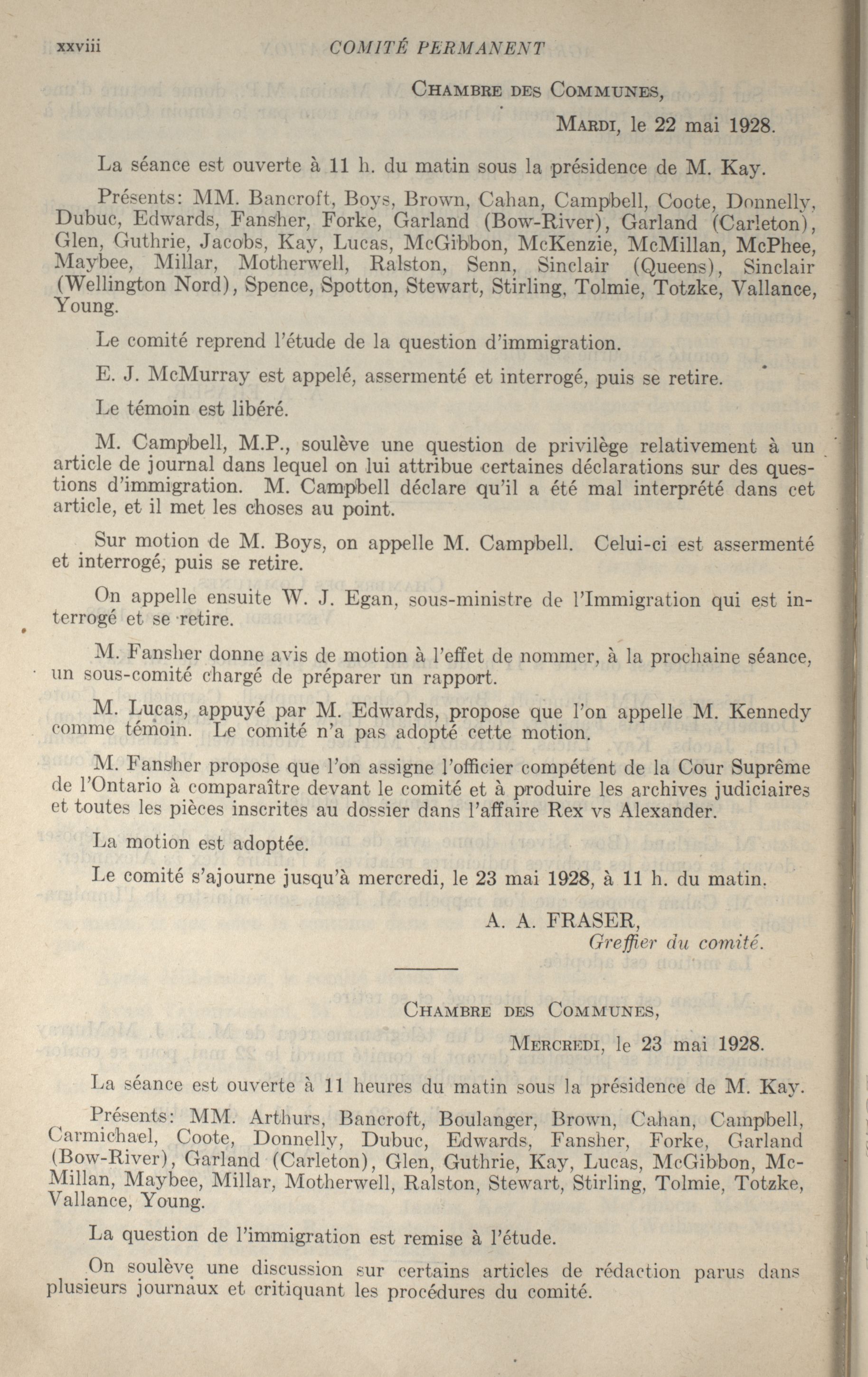 xxviii COMITÉ PERMANENT

Chambre des Communes,

Mardi, le 22 mai 1928.

La séance est ouverte à 11 h. du matin sous la présidence de M. Kay.

Présents: MM. Bancroft, Boys, Brown, Cahan, Campbell, Coote, Donnelly, Dubuc, Edwards, Fansher, Forke, Garland (Bow-River), Garland (Carleton), Glen, Guthrie, Jacobs, Kay, Lucas, McGibbon, McKenzie, McMillan, McPhee, Maybee, Millar, Motherwell, Ralston, Senn, Sinclair (Queens), Sinclair (Wellington Nord), Spence, Spotton, Stewart, Stirling, Tolmie, Totzke, Vallance, Young.

Le comité reprend l'étude de la question d'immigration.

E. J. McMurray est appelé, assermenté et interrogé, puis se retire.

Le témoin est libéré.

M. Campbell, M.P., soulève une question de privilège relativement à un article de journal dans lequel on lui attribue certaines déclarations sur des questions d'immigration. M. Campbell déclare qu'il a été mal interprété dans cet article, et il met les choses au point.

Sur motion de M. Boys, on appelle M. Campbell. Celui-ci est assermenté et interrogé, puis se retire.

On appelle ensuite W. J. Egan, sous-ministre de l'Immigration qui est interrogé et se retire.

M. Fansher donne avis de motion à l'effet de nommer, à la prochaine séance, un sous-comité chargé de préparer un rapport.

M. Lucas, appuyé par M. Edwards, propose que l'on appelle M. Kennedy comme témoin. Le comité n'a pas adopté cette motion.

M. Fansher propose que l'on assigne l'officier compétent de la Cour Suprême de l'Ontario à comparaître devant le comité et à produire les archives judiciaires et toutes les pièces inscrites au dossier dans l'affaire Rex vs Alexander.

La motion est adoptée.

Le comité s'ajourne jusqu'à mercredi, le 23 mai 1928, à 11 h. du matin.

A. A. FRASER,
Greffier du comité.

Chambre des Communes,

Mercredi, le 23 mai 1928.

La séance est ouverte à 11 heures du matin sous la présidence de M. Kay.

Présents: MM. Arthurs, Bancroft, Boulanger, Brown, Cahan, Campbell, Carmichael, Coote, Donnelly, Dubuc, Edwards, Fansher, Forke, Garland (Bow-River), Garland (Carleton), Glen, Guthrie, Kay, Lucas, McGibbon, McMillan, Maybee, Millar, Motherwell, Ralston, Stewart, Stirling, Tolmie, Totzke, Vallance, Young.

La question de l'immigration est remise à l'étude.

On soulève une discussion sur certains articles de rédaction parus dans plusieurs journaux et critiquant les procédures du comité.